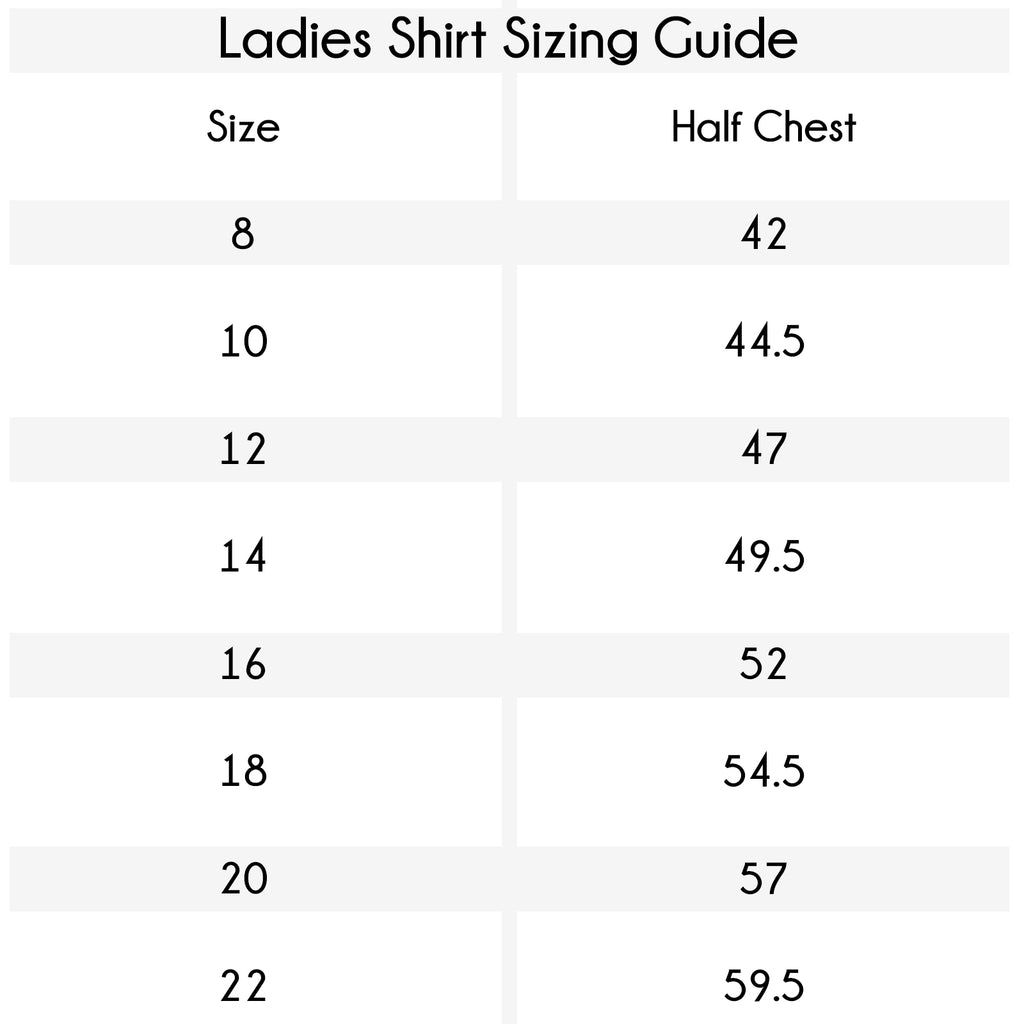 Ladies Shirt Sizing Guide

| Size | Half Chest |
|---|---|
| 8 | 42 |
| 10 | 44.5 |
| 12 | 47 |
| 14 | 49.5 |
| 16 | 52 |
| 18 | 54.5 |
| 20 | 57 |
| 22 | 59.5 |